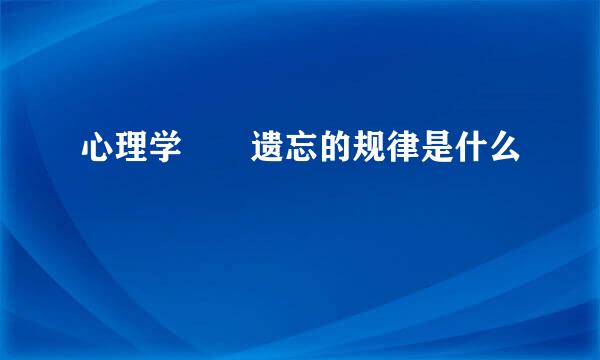 心理学　　遗忘的规律是什么